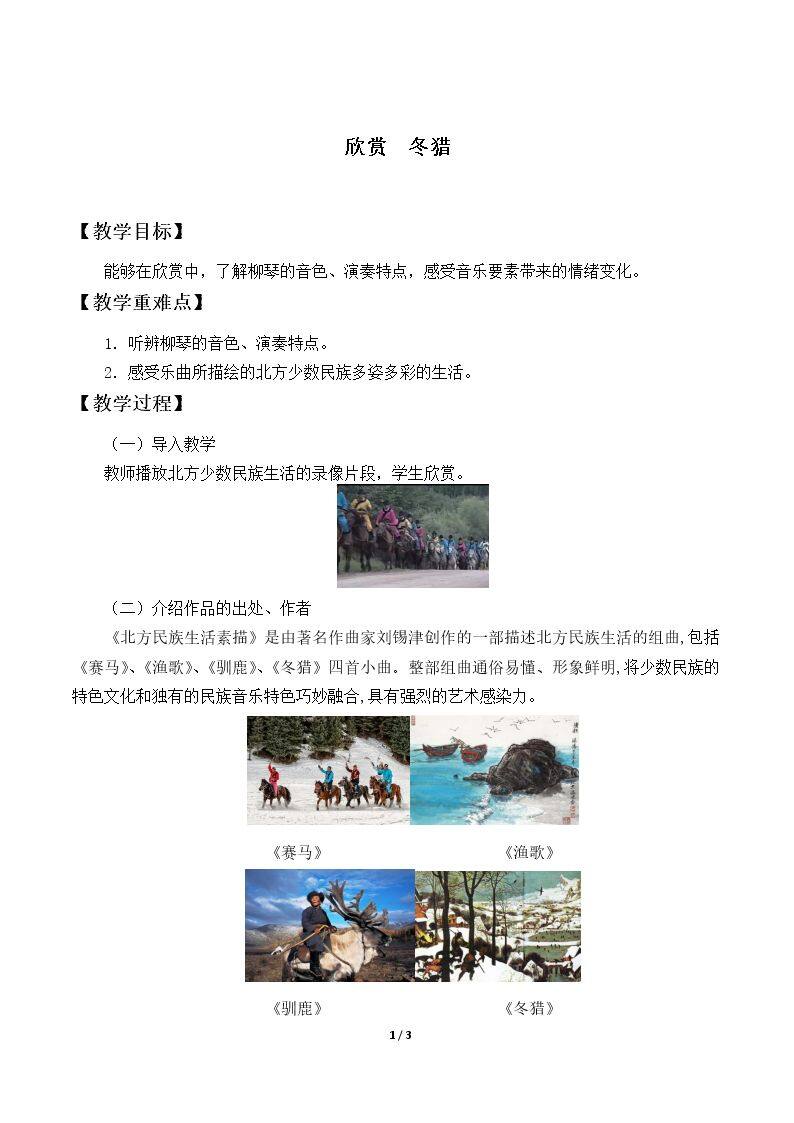 欣赏　冬猎

【教学目标】

能够在欣赏中，了解柳琴的音色、演奏特点，感受音乐要素带来的情绪变化。

【教学重难点】

1. 听辨柳琴的音色、演奏特点。

2. 感受乐曲所描绘的北方少数民族多姿多彩的生活。

【教学过程】

（一）导入教学

教师播放北方少数民族生活的录像片段，学生欣赏。

（二）介绍作品的出处、作者

《北方民族生活素描》是由著名作曲家刘锡津创作的一部描述北方民族生活的组曲,包括《赛马》、《渔歌》、《驯鹿》、《冬猎》四首小曲。整部组曲通俗易懂、形象鲜明,将少数民族的特色文化和独有的民族音乐特色巧妙融合,具有强烈的艺术感染力。

《赛马》　　《渔歌》

《驯鹿》　　《冬猎》

1 / 3